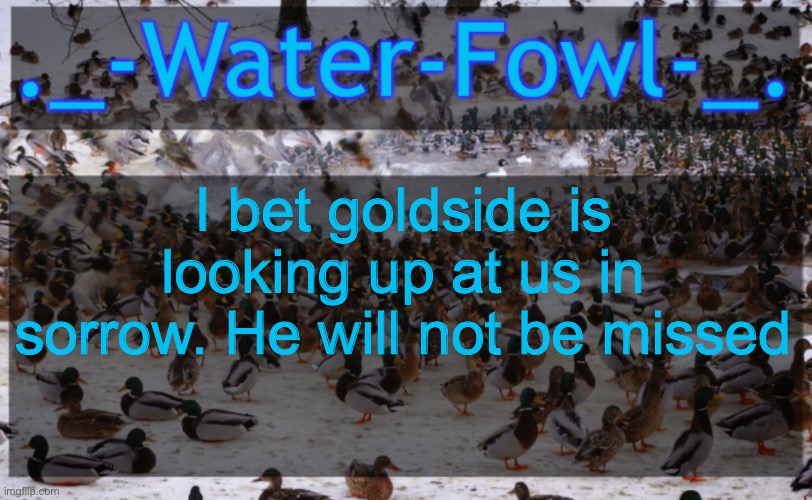 ._-Water-Fowl-_.

I bet goldside is looking up at us in sorrow. He will not be missed

imgflip.com